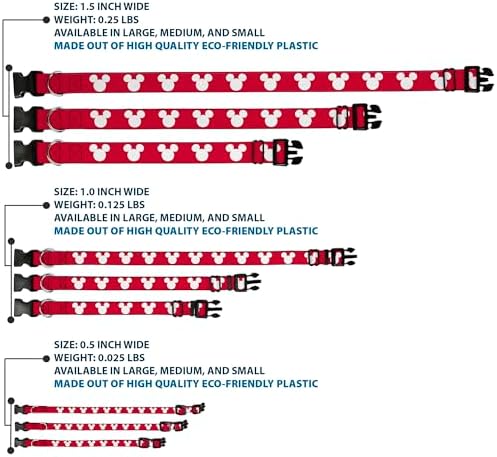 SIZE: 1.5 INCH WIDE
WEIGHT: 0.25 LBS
AVAILABLE IN LARGE, MEDIUM, AND SMALL
MADE OUT OF HIGH QUALITY ECO-FRIENDLY PLASTIC

SIZE: 1.0 INCH WIDE
WEIGHT: 0.125 LBS
AVAILABLE IN LARGE, MEDIUM, AND SMALL
MADE OUT OF HIGH QUALITY ECO-FRIENDLY PLASTIC

SIZE: 0.5 INCH WIDE
WEIGHT: 0.025 LBS
AVAILABLE IN LARGE, MEDIUM, AND SMALL
MADE OUT OF HIGH QUALITY ECO-FRIENDLY PLASTIC